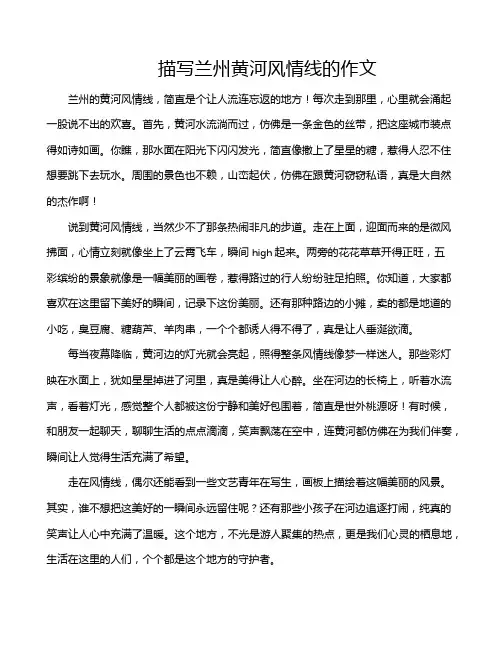 描写兰州黄河风情线的作文

兰州的黄河风情线，简直是个让人流连忘返的地方！每次走到那里，心里就会涌起一股说不出的欢喜。首先，黄河水流淌而过，仿佛是一条金色的丝带，把这座城市装点得如诗如画。你瞧，那水面在阳光下闪闪发光，简直像撒上了星星的糖，惹得人忍不住想要跳下去玩水。周围的景色也不赖，山峦起伏，仿佛在跟黄河窃窃私语，真是大自然的杰作啊！

说到黄河风情线，当然少不了那条热闹非凡的步道。走在上面，迎面而来的是微风拂面，心情立刻就像坐上了云霄飞车，瞬间 high 起来。两旁的花花草草开得正旺，五彩缤纷的景象就像是一幅美丽的画卷，惹得路过的行人纷纷驻足拍照。你知道，大家都喜欢在这里留下美好的瞬间，记录下这份美丽。还有那种路边的小摊，卖的都是地道的小吃，臭豆腐、糖葫芦、羊肉串，一个个都诱人得不得了，真是让人垂涎欲滴。

每当夜幕降临，黄河边的灯光就会亮起，照得整条风情线像梦一样迷人。那些彩灯映在水面上，犹如星星掉进了河里，真是美得让人心醉。坐在河边的长椅上，听着水流声，看着灯光，感觉整个人都被这份宁静和美好包围着，简直是世外桃源呀！有时候，和朋友一起聊天，聊聊生活的点点滴滴，笑声飘荡在空中，连黄河都仿佛在为我们伴奏，瞬间让人觉得生活充满了希望。

走在风情线，偶尔还能看到一些文艺青年在写生，画板上描绘着这幅美丽的风景。其实，谁不想把这美好的一瞬间永远留住呢？还有那些小孩子在河边追逐打闹，纯真的笑声让人心中充满了温暖。这个地方，不光是游人聚集的热点，更是我们心灵的栖息地，生活在这里的人们，个个都是这个地方的守护者。